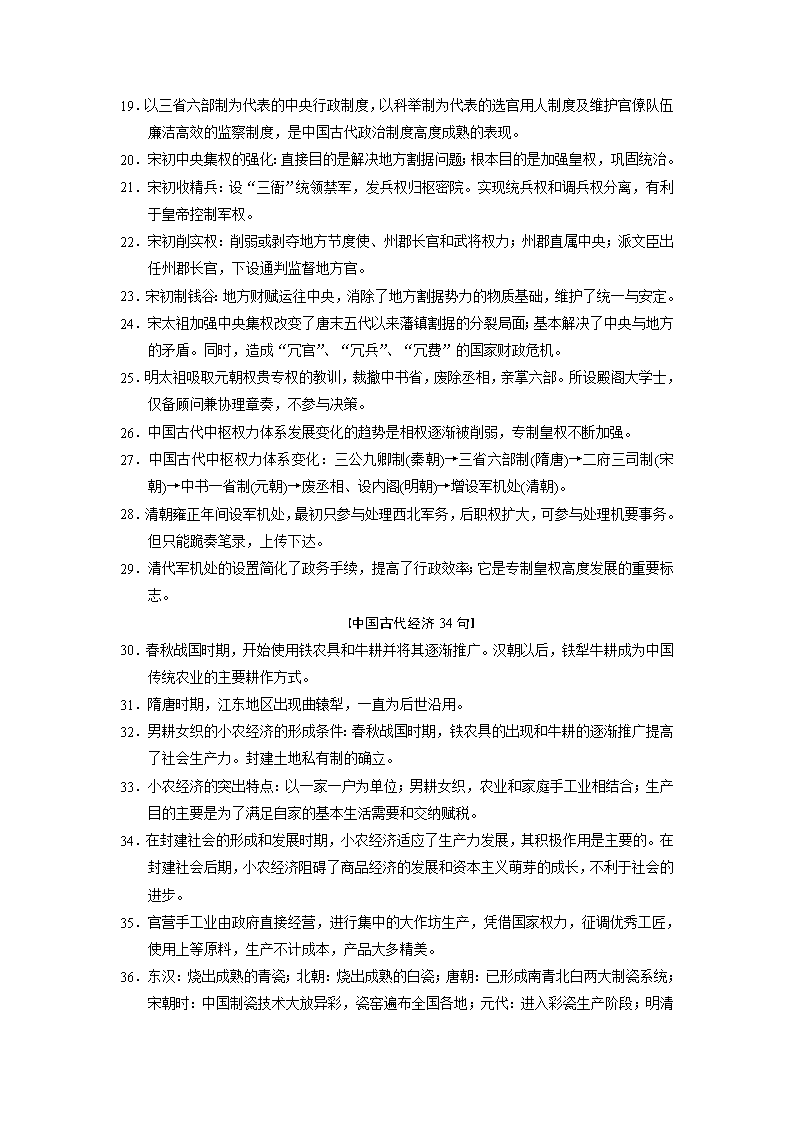 19. 以三省六部制为代表的中央行政制度，以科举制为代表的选官用人制度及维护官僚队伍廉洁高效的监察制度，是中国古代政治制度高度成熟的表现。

20. 宋初中央集权的强化：直接目的是解决地方割据问题；根本目的是加强皇权，巩固统治。

21. 宋初收精兵：设“三衙”统领禁军，发兵权归枢密院。实现统兵权和调兵权分离，有利于皇帝控制军权。

22. 宋初削实权：削弱或剥夺地方节度使、州郡长官和武将权力；州郡直属中央；派文臣出任州郡长官，下设通判监督地方官。

23. 宋初制钱谷：地方财赋运往中央，消除了地方割据势力的物质基础，维护了统一与安定。

24. 宋太祖加强中央集权改变了唐末五代以来藩镇割据的分裂局面；基本解决了中央与地方的矛盾。同时，造成“冗官”、“冗兵”、“冗费”的国家财政危机。

25. 明太祖吸取元朝权贵专权的教训，裁撤中书省，废除丞相，亲掌六部。所设殿阁大学士，仅备顾问兼协理章奏，不参与决策。

26. 中国古代中枢权力体系发展变化的趋势是相权逐渐被削弱，专制皇权不断加强。

27. 中国古代中枢权力体系变化：三公九卿制(秦朝)→三省六部制(隋唐)→二府三司制(宋朝)→中书一省制(元朝)→废丞相、设内阁(明朝)→增设军机处(清朝)。

28. 清朝雍正年间设军机处，最初只参与处理西北军务，后职权扩大，可参与处理机要事务。但只能跪奏笔录，上传下达。

29. 清代军机处的设置简化了政务手续，提高了行政效率；它是专制皇权高度发展的重要标志。

[中国古代经济 34 句]

30. 春秋战国时期，开始使用铁农具和牛耕并将其逐渐推广。汉朝以后，铁犁牛耕成为中国传统农业的主要耕作方式。

31. 隋唐时期，江东地区出现曲辕犁，一直为后世沿用。

32. 男耕女织的小农经济的形成条件：春秋战国时期，铁农具的出现和牛耕的逐渐推广提高了社会生产力。封建土地私有制的确立。

33. 小农经济的突出特点：以一家一户为单位；男耕女织，农业和家庭手工业相结合；生产目的主要是为了满足自家的基本生活需要和交纳赋税。

34. 在封建社会的形成和发展时期，小农经济适应了生产力发展，其积极作用是主要的。在封建社会后期，小农经济阻碍了商品经济的发展和资本主义萌芽的成长，不利于社会的进步。

35. 官营手工业由政府直接经营，进行集中的大作坊生产，凭借国家权力，征调优秀工匠，使用上等原料，生产不计成本，产品大多精美。

36. 东汉：烧出成熟的青瓷；北朝：烧出成熟的白瓷；唐朝：已形成南青北白两大制瓷系统；宋朝时：中国制瓷技术大放异彩，瓷窑遍布全国各地；元代：进入彩瓷生产阶段；明清